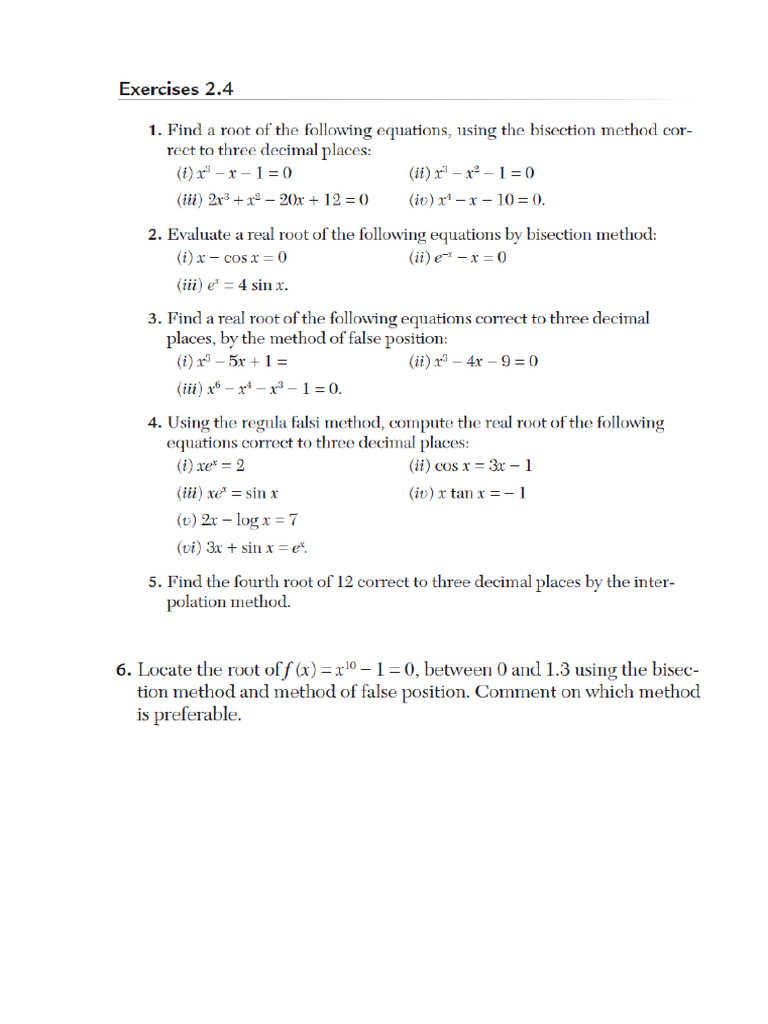 Exercises 2.4

1. Find a root of the following equations, using the bisection method correct to three decimal places:
(i) $x^3 - x - 1 = 0$
(ii) $x^3 - x^2 - 1 = 0$
(iii) $2x^3 + x^2 - 20x + 12 = 0$
(iv) $x^4 - x - 10 = 0$.

2. Evaluate a real root of the following equations by bisection method:
(i) $x - \cos x = 0$
(ii) $e^{-x} - x = 0$
(iii) $e^x = 4 \sin x$.

3. Find a real root of the following equations correct to three decimal places, by the method of false position:
(i) $x^3 - 5x + 1 =$
(ii) $x^3 - 4x - 9 = 0$
(iii) $x^6 - x^4 - x^3 - 1 = 0$.

4. Using the regula falsi method, compute the real root of the following equations correct to three decimal places:
(i) $xe^x = 2$
(ii) $\cos x = 3x - 1$
(iii) $xe^x = \sin x$
(iv) $x \tan x = -1$
(v) $2x - \log x = 7$
(vi) $3x + \sin x = e^x$.

5. Find the fourth root of 12 correct to three decimal places by the interpolation method.

6. Locate the root of $f(x) = x^{10} - 1 = 0$, between 0 and 1.3 using the bisection method and method of false position. Comment on which method is preferable.